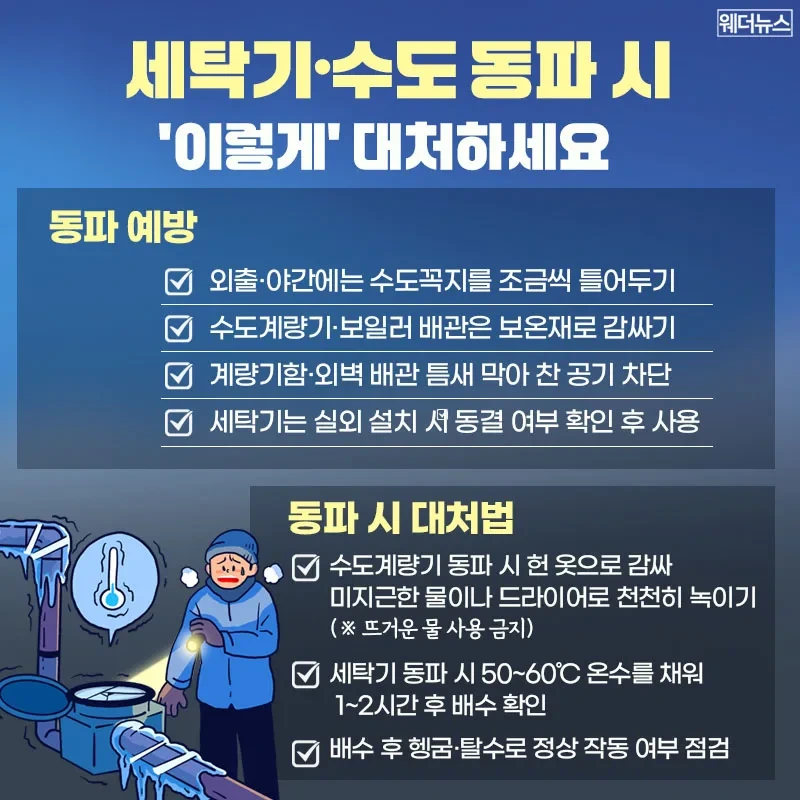 웨더뉴스

세탁기·수도 동파 시

'이렇게' 대처하세요

동파 예방

☑ 외출·야간에는 수도꼭지를 조금씩 틀어두기

☑ 수도계량기·보일러 배관은 보온재로 감싸기

☑ 계량기함·외벽 배관 틈새 막아 찬 공기 차단

☑ 세탁기는 실외 설치 시 동결 여부 확인 후 사용

동파 시 대처법

☑ 수도계량기 동파 시 헌 옷으로 감싸 미지근한 물이나 드라이어로 천천히 녹이기
(※ 뜨거운 물 사용 금지)

☑ 세탁기 동파 시 50~60℃ 온수를 채워 1~2시간 후 배수 확인

☑ 배수 후 헹굼·탈수로 정상 작동 여부 점검